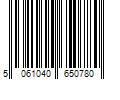 5 061040 650780